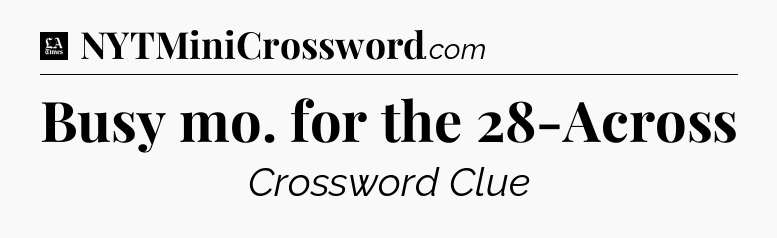 LA Times NYTMiniCrossword.com

Busy mo. for the 28-Across

Crossword Clue